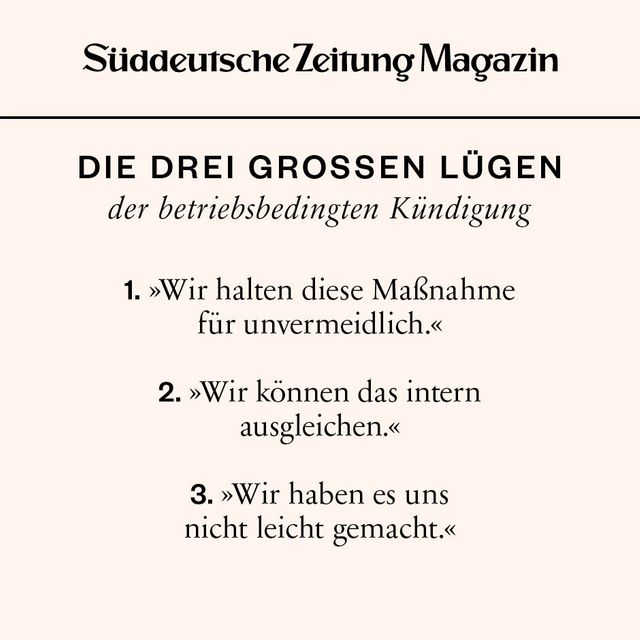 Süddeutsche Zeitung Magazin

DIE DREI GROSSEN LÜGEN
der betriebsbedingten Kündigung

1. »Wir halten diese Maßnahme für unvermeidlich.«

2. »Wir können das intern ausgleichen.«

3. »Wir haben es uns nicht leicht gemacht.«